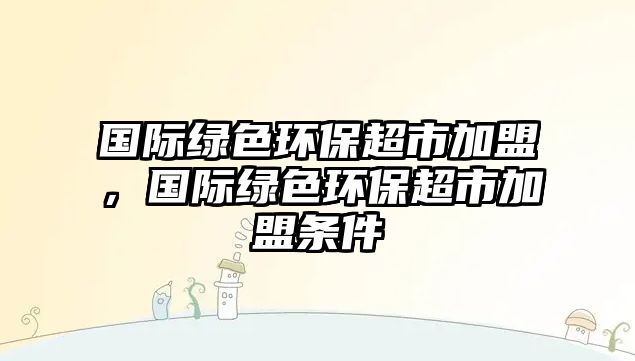 国际绿色环保超市加盟，国际绿色环保超市加盟条件